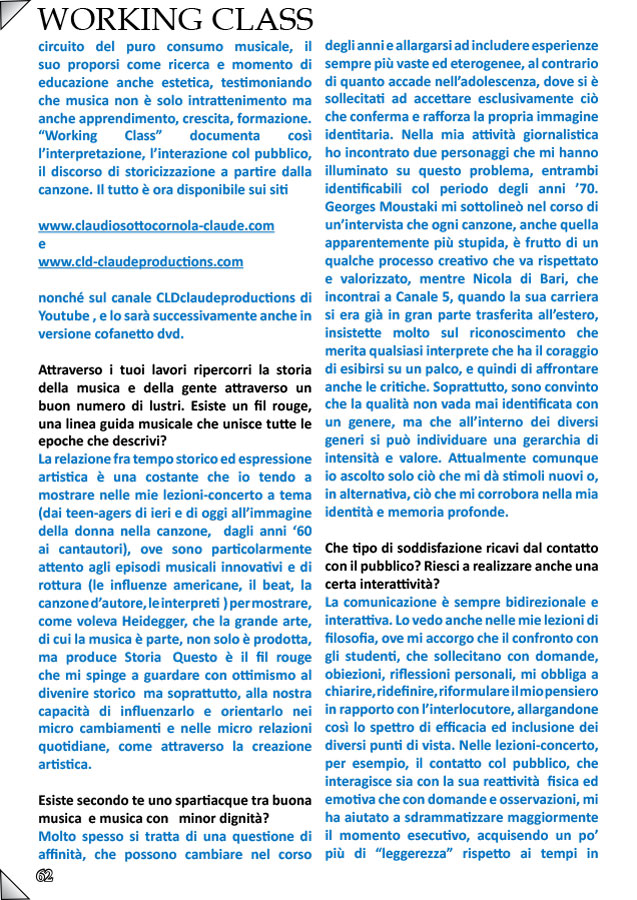 WORKING CLASS

circuito del puro consumo musicale, il suo proporsi come ricerca e momento di educazione anche estetica, testimoniando che musica non è solo intrattenimento ma anche apprendimento, crescita, formazione. "Working Class" documenta così l'interpretazione, l'interazione col pubblico, il discorso di storicizzazione a partire dalla canzone. Il tutto è ora disponibile sui siti

www.claudiosottocornola-claude.com
e
www.cld-claudeproductions.com

nonché sul canale CLDclaudeproductions di Youtube , e lo sarà successivamente anche in versione cofanetto dvd.

Attraverso i tuoi lavori ripercorri la storia della musica e della gente attraverso un buon numero di lustri. Esiste un fil rouge, una linea guida musicale che unisce tutte le epoche che descrivi?
La relazione fra tempo storico ed espressione artistica è una costante che io tendo a mostrare nelle mie lezioni-concerto a tema (dai teen-agers di ieri e di oggi all'immagine della donna nella canzone, dagli anni '60 ai cantautori), ove sono particolarmente attento agli episodi musicali innovativi e di rottura (le influenze americane, il beat, la canzone d'autore, le interpreti ) per mostrare, come voleva Heidegger, che la grande arte, di cui la musica è parte, non solo è prodotta, ma produce Storia Questo è il fil rouge che mi spinge a guardare con ottimismo al divenire storico ma soprattutto, alla nostra capacità di influenzarlo e orientarlo nei micro cambiamenti e nelle micro relazioni quotidiane, come attraverso la creazione artistica.

Esiste secondo te uno spartiacque tra buona musica e musica con minor dignità?
Molto spesso si tratta di una questione di affinità, che possono cambiare nel corso degli anni e allargarsi ad includere esperienze sempre più vaste ed eterogenee, al contrario di quanto accade nell'adolescenza, dove si è sollecitati ad accettare esclusivamente ciò che conferma e rafforza la propria immagine identitaria. Nella mia attività giornalistica ho incontrato due personaggi che mi hanno illuminato su questo problema, entrambi identificabili col periodo degli anni '70. Georges Moustaki mi sottolineò nel corso di un'intervista che ogni canzone, anche quella apparentemente più stupida, è frutto di un qualche processo creativo che va rispettato e valorizzato, mentre Nicola di Bari, che incontrai a Canale 5, quando la sua carriera si era già in gran parte trasferita all'estero, insistette molto sul riconoscimento che merita qualsiasi interprete che ha il coraggio di esibirsi su un palco, e quindi di affrontare anche le critiche. Soprattutto, sono convinto che la qualità non vada mai identificata con un genere, ma che all'interno dei diversi generi si può individuare una gerarchia di intensità e valore. Attualmente comunque io ascolto solo ciò che mi dà stimoli nuovi o, in alternativa, ciò che mi corrobora nella mia identità e memoria profonde.

Che tipo di soddisfazione ricavi dal contatto con il pubblico? Riesci a realizzare anche una certa interattività?
La comunicazione è sempre bidirezionale e interattiva. Lo vedo anche nelle mie lezioni di filosofia, ove mi accorgo che il confronto con gli studenti, che sollecitano con domande, obiezioni, riflessioni personali, mi obbliga a chiarire, ridefinire, riformulare il mio pensiero in rapporto con l'interlocutore, allargandone così lo spettro di efficacia ed inclusione dei diversi punti di vista. Nelle lezioni-concerto, per esempio, il contatto col pubblico, che interagisce sia con la sua reattività fisica ed emotiva che con domande e osservazioni, mi ha aiutato a sdrammatizzare maggiormente il momento esecutivo, acquisendo un po' più di "leggerezza" rispetto ai tempi in

62